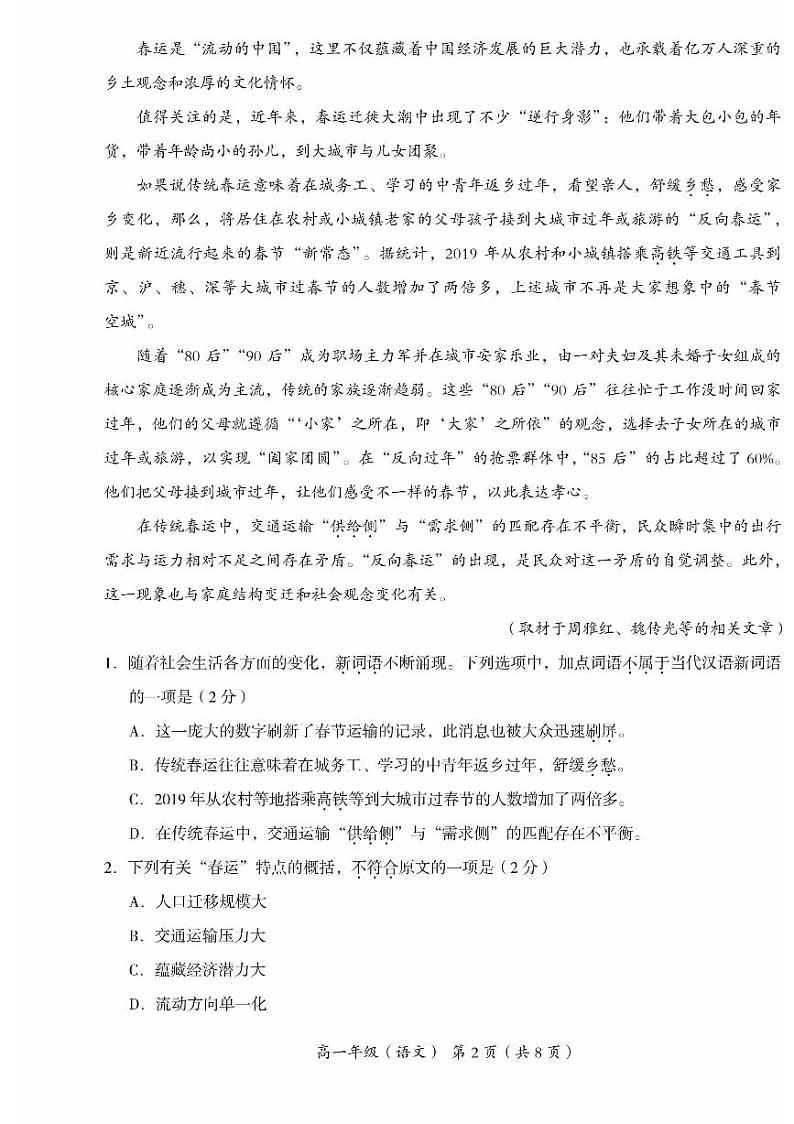 春运是“流动的中国”，这里不仅蕴藏着中国经济发展的巨大潜力，也承载着亿万人深重的乡土观念和浓厚的文化情怀。

值得关注的是，近年来，春运迁徙大潮中出现了不少“逆行身影”：他们带着大包小包的年货，带着年龄尚小的孙儿，到大城市与儿女团聚。

如果说传统春运意味着在城务工、学习的中青年返乡过年，看望亲人，舒缓乡愁，感受家乡变化，那么，将居住在农村或小城镇老家的父母孩子接到大城市过年或旅游的“反向春运”，则是新近流行起来的春节“新常态”。据统计，2019 年从农村和小城镇搭乘高铁等交通工具到京、沪、穗、深等大城市过春节的人数增加了两倍多，上述城市不再是大家想象中的“春节空城”。

随着“80 后”“90 后”成为职场主力军并在城市安家乐业，由一对夫妇及其未婚子女组成的核心家庭逐渐成为主流，传统的家族逐渐趋弱。这些“80 后”“90 后”往往忙于工作没时间回家过年，他们的父母就遵循“‘小家’之所在，即‘大家’之所依”的观念，选择去子女所在的城市过年或旅游，以实现“阖家团圆”。在“反向过年”的抢票群体中，“85 后”的占比超过了 60%。他们把父母接到城市过年，让他们感受不一样的春节，以此表达孝心。

在传统春运中，交通运输“供给侧”与“需求侧”的匹配存在不平衡，民众瞬时集中的出行需求与运力相对不足之间存在矛盾。“反向春运”的出现，是民众对这一矛盾的自觉调整。此外，这一现象也与家庭结构变迁和社会观念变化有关。

（取材于周雅红、魏传光等的相关文章）

1. 随着社会生活各方面的变化，新词语不断涌现。下列选项中，加点词语不属于当代汉语新词语的一项是（2 分）

A. 这一庞大的数字刷新了春节运输的记录，此消息也被大众迅速刷屏。

B. 传统春运往往意味着在城务工、学习的中青年返乡过年，舒缓乡愁。

C. 2019 年从农村等地搭乘高铁等到大城市过春节的人数增加了两倍多。

D. 在传统春运中，交通运输“供给侧”与“需求侧”的匹配存在不平衡。

2. 下列有关“春运”特点的概括，不符合原文的一项是（2 分）

A. 人口迁移规模大

B. 交通运输压力大

C. 蕴藏经济潜力大

D. 流动方向单一化

高一年级（语文） 第 2 页（共 8 页）